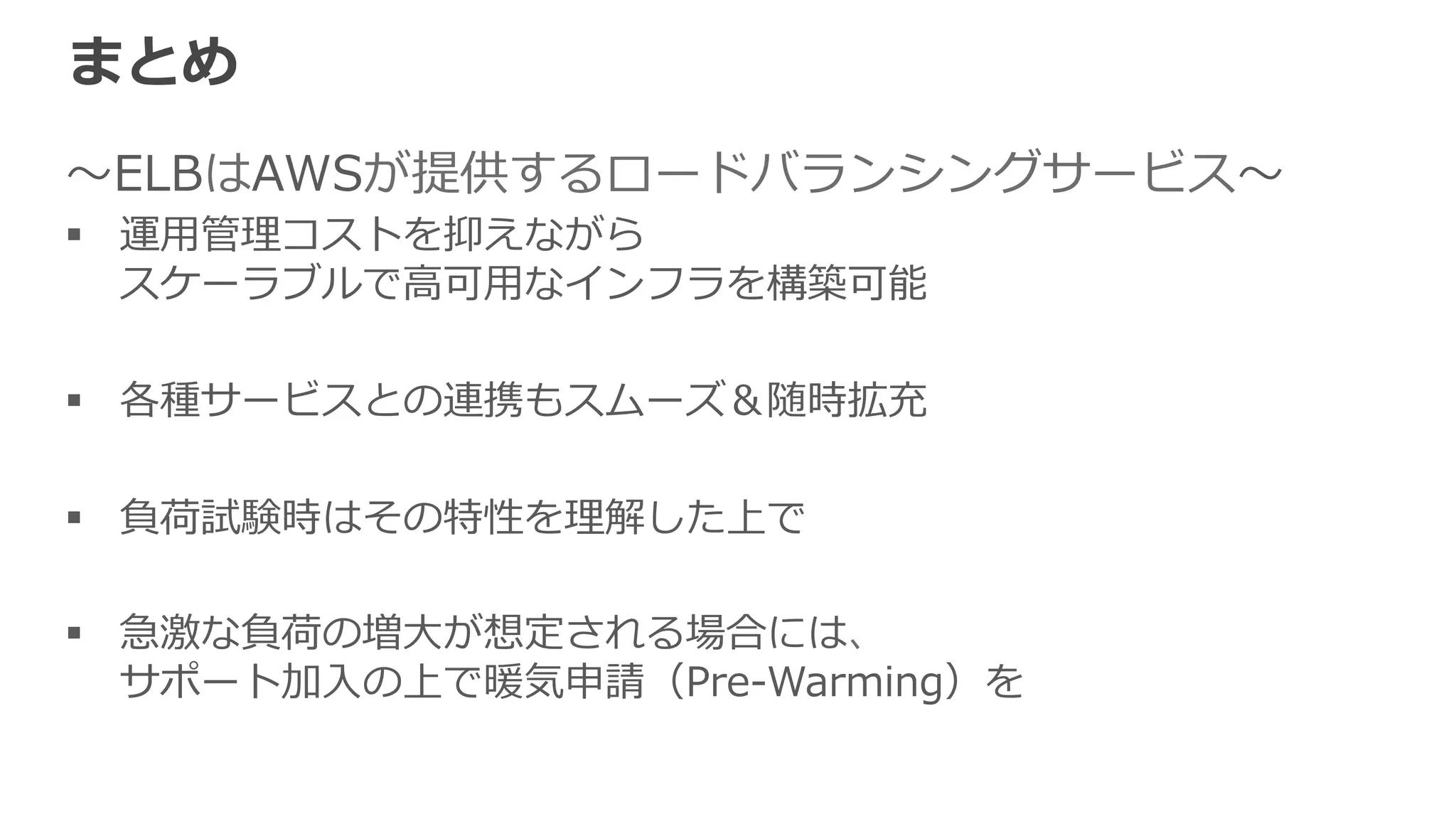 まとめ

～ELBはAWSが提供するロードバランシングサービス～

▪ 運用管理コストを抑えながら
スケーラブルで高可用なインフラを構築可能

▪ 各種サービスとの連携もスムーズ＆随時拡充

▪ 負荷試験時はその特性を理解した上で

▪ 急激な負荷の増大が想定される場合には、
サポート加入の上で暖気申請（Pre-Warming）を